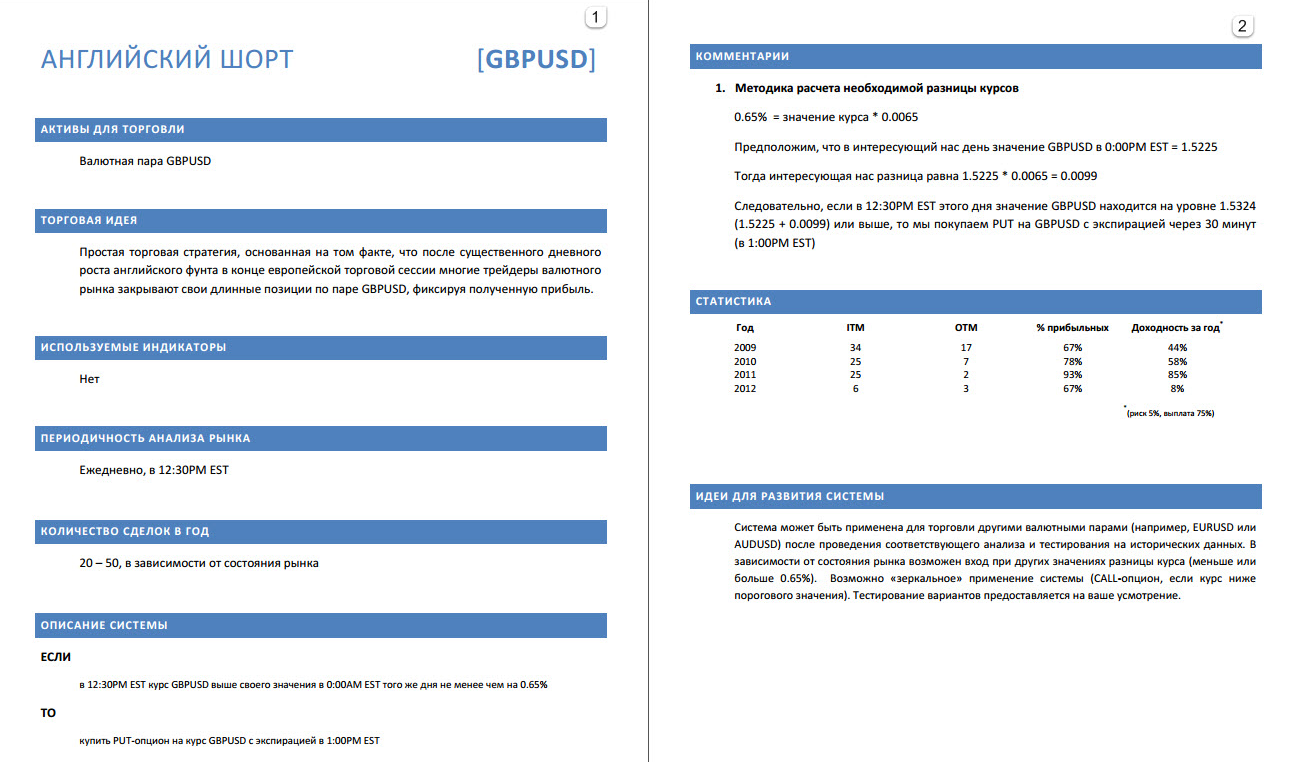 1

АНГЛИЙСКИЙ ШОРТ [GBPUSD]

АКТИВЫ ДЛЯ ТОРГОВЛИ

Валютная пара GBPUSD

ТОРГОВАЯ ИДЕЯ

Простая торговая стратегия, основанная на том факте, что после существенного дневного роста английского фунта в конце европейской торговой сессии многие трейдеры валютного рынка закрывают свои длинные позиции по паре GBPUSD, фиксируя полученную прибыль.

ИСПОЛЬЗУЕМЫЕ ИНДИКАТОРЫ

Нет

ПЕРИОДИЧНОСТЬ АНАЛИЗА РЫНКА

Ежедневно, в 12:30PM EST

КОЛИЧЕСТВО СДЕЛОК В ГОД

20 – 50, в зависимости от состояния рынка

ОПИСАНИЕ СИСТЕМЫ

ЕСЛИ

в 12:30PM EST курс GBPUSD выше своего значения в 0:00AM EST того же дня не менее чем на 0.65%

ТО

купить PUT-опцион на курс GBPUSD с экспирацией в 1:00PM EST

2

КОММЕНТАРИИ

1. Методика расчета необходимой разницы курсов

0.65% = значение курса * 0.0065

Предположим, что в интересующий нас день значение GBPUSD в 0:00PM EST = 1.5225

Тогда интересующая нас разница равна 1.5225 * 0.0065 = 0.0099

Следовательно, если в 12:30PM EST этого дня значение GBPUSD находится на уровне 1.5324 (1.5225 + 0.0099) или выше, то мы покупаем PUT на GBPUSD с экспирацией через 30 минут (в 1:00PM EST)

СТАТИСТИКА

| Год | ITM | OTM | % прибыльных | Доходность за год$^{*}$ |
|---|---|---|---|---|
| 2009 | 34 | 17 | 67% | 44% |
| 2010 | 25 | 7 | 78% | 58% |
| 2011 | 25 | 2 | 93% | 85% |
| 2012 | 6 | 3 | 67% | 8% |

$^{*}$(риск 5%, выплата 75%)

ИДЕИ ДЛЯ РАЗВИТИЯ СИСТЕМЫ

Система может быть применена для торговли другими валютными парами (например, EURUSD или AUDUSD) после проведения соответствующего анализа и тестирования на исторических данных. В зависимости от состояния рынка возможен вход при других значениях разницы курса (меньше или больше 0.65%). Возможно «зеркальное» применение системы (CALL-опцион, если курс ниже порогового значения). Тестирование вариантов предоставляется на ваше усмотрение.